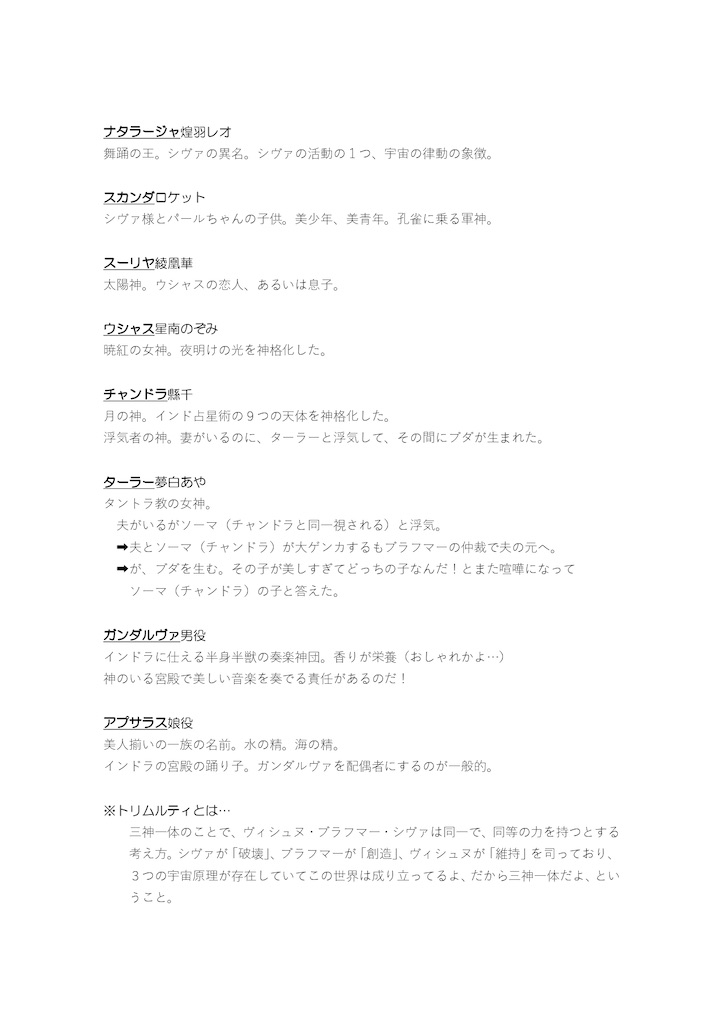 ナタラージャ煌羽レオ
舞踊の王。シヴァの異名。シヴァの活動の１つ、宇宙の律動の象徴。

スカンダロケット
シヴァ様とパールちゃんの子供。美少年、美青年。孔雀に乗る軍神。

スーリヤ綾凰華
太陽神。ウシャスの恋人、あるいは息子。

ウシャス星南のぞみ
暁紅の女神。夜明けの光を神格化した。

チャンドラ縣千
月の神。インド占星術の９つの天体を神格化した。
浮気者の神。妻がいるのに、ターラーと浮気して、その間にブダが生まれた。

ターラー夢白あや
タントラ教の女神。
夫がいるがソーマ（チャンドラと同一視される）と浮気。
➡夫とソーマ（チャンドラ）が大ゲンカするもブラフマーの仲裁で夫の元へ。
➡が、ブダを生む。その子が美しすぎてどっちの子なんだ！とまた喧嘩になって ソーマ（チャンドラ）の子と答えた。

ガンダルヴァ男役
インドラに仕える半身半獣の奏楽神団。香りが栄養（おしゃれかよ…）
神のいる宮殿で美しい音楽を奏でる責任があるのだ！

アプサラス娘役
美人揃いの一族の名前。水の精。海の精。
インドラの宮殿の踊り子。ガンダルヴァを配偶者にするのが一般的。

※トリムルティとは…
三神一体のことで、ヴィシュヌ・ブラフマー・シヴァは同一で、同等の力を持つとする考え方。シヴァが「破壊」、ブラフマーが「創造」、ヴィシュヌが「維持」を司っており、３つの宇宙原理が存在していてこの世界は成り立ってるよ、だから三神一体だよ、ということ。